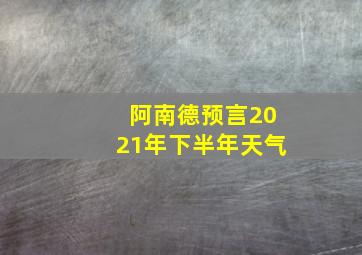 阿南德预言2021年下半年天气